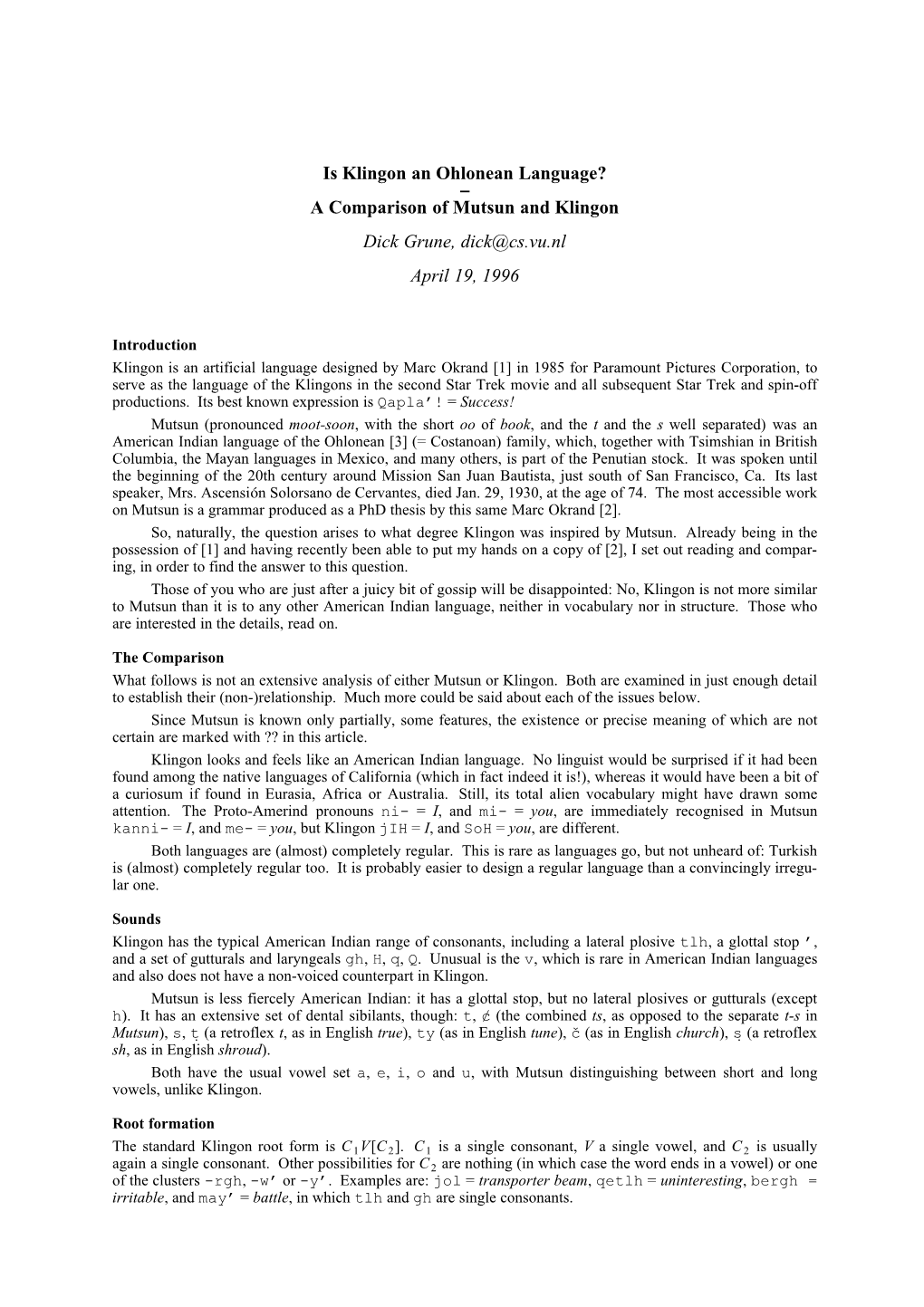 Is Klingon an Ohlonean Language?
–
A Comparison of Mutsun and Klingon

Dick Grune, dick@cs.vu.nl

April 19, 1996

Introduction
Klingon is an artificial language designed by Marc Okrand [1] in 1985 for Paramount Pictures Corporation, to serve as the language of the Klingons in the second Star Trek movie and all subsequent Star Trek and spin-off productions. Its best known expression is Qapla'! = Success!

Mutsun (pronounced moot-soon, with the short oo of book, and the t and the s well separated) was an American Indian language of the Ohlonean [3] (= Costanoan) family, which, together with Tsimshian in British Columbia, the Mayan languages in Mexico, and many others, is part of the Penutian stock. It was spoken until the beginning of the 20th century around Mission San Juan Bautista, just south of San Francisco, Ca. Its last speaker, Mrs. Ascensión Solorsano de Cervantes, died Jan. 29, 1930, at the age of 74. The most accessible work on Mutsun is a grammar produced as a PhD thesis by this same Marc Okrand [2].

So, naturally, the question arises to what degree Klingon was inspired by Mutsun. Already being in the possession of [1] and having recently been able to put my hands on a copy of [2], I set out reading and comparing, in order to find the answer to this question.

Those of you who are just after a juicy bit of gossip will be disappointed: No, Klingon is not more similar to Mutsun than it is to any other American Indian language, neither in vocabulary nor in structure. Those who are interested in the details, read on.

The Comparison
What follows is not an extensive analysis of either Mutsun or Klingon. Both are examined in just enough detail to establish their (non-)relationship. Much more could be said about each of the issues below.

Since Mutsun is known only partially, some features, the existence or precise meaning of which are not certain are marked with ?? in this article.

Klingon looks and feels like an American Indian language. No linguist would be surprised if it had been found among the native languages of California (which in fact indeed it is!), whereas it would have been a bit of a curiosum if found in Eurasia, Africa or Australia. Still, its total alien vocabulary might have drawn some attention. The Proto-Amerind pronouns ni- = I, and mi- = you, are immediately recognised in Mutsun kanni- = I, and me- = you, but Klingon jIH = I, and SoH = you, are different.

Both languages are (almost) completely regular. This is rare as languages go, but not unheard of: Turkish is (almost) completely regular too. It is probably easier to design a regular language than a convincingly irregular one.

Sounds
Klingon has the typical American Indian range of consonants, including a lateral plosive tlh, a glottal stop ', and a set of gutturals and laryngeals gh, H, q, Q. Unusual is the v, which is rare in American Indian languages and also does not have a non-voiced counterpart in Klingon.

Mutsun is less fiercely American Indian: it has a glottal stop, but no lateral plosives or gutturals (except h). It has an extensive set of dental sibilants, though: t, ¢ (the combined ts, as opposed to the separate t-s in Mutsun), s, ṭ (a retroflex t, as in English true), ty (as in English tune), č (as in English church), ṣ (a retroflex sh, as in English shroud).

Both have the usual vowel set a, e, i, o and u, with Mutsun distinguishing between short and long vowels, unlike Klingon.

Root formation
The standard Klingon root form is $C_1V[C_2]$. $C_1$ is a single consonant, $V$ a single vowel, and $C_2$ is usually again a single consonant. Other possibilities for $C_2$ are nothing (in which case the word ends in a vowel) or one of the clusters -rgh, -w' or -y'. Examples are: jol = transporter beam, qetlh = uninteresting, bergh = irritable, and may' = battle, in which tlh and gh are single consonants.